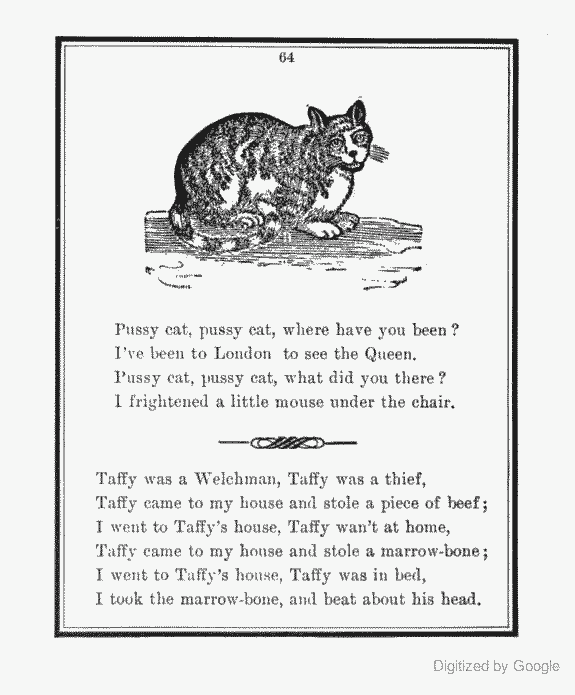 64

Pussy cat, pussy cat, where have you been?
I've been to London to see the Queen.
Pussy cat, pussy cat, what did you there?
I frightened a little mouse under the chair.

Taffy was a Welchman, Taffy was a thief,
Taffy came to my house and stole a piece of beef;
I went to Taffy's house, Taffy wan't at home,
Taffy came to my house and stole a marrow-bone;
I went to Taffy's house, Taffy was in bed,
I took the marrow-bone, and beat about his head.

Digitized by Google